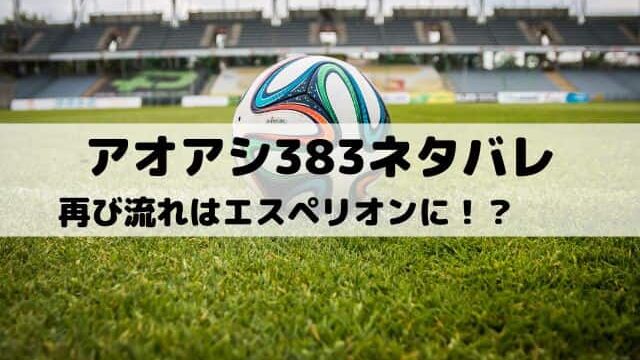 アオアシ383ネタバレ

再び流れはエスペリオンに！？